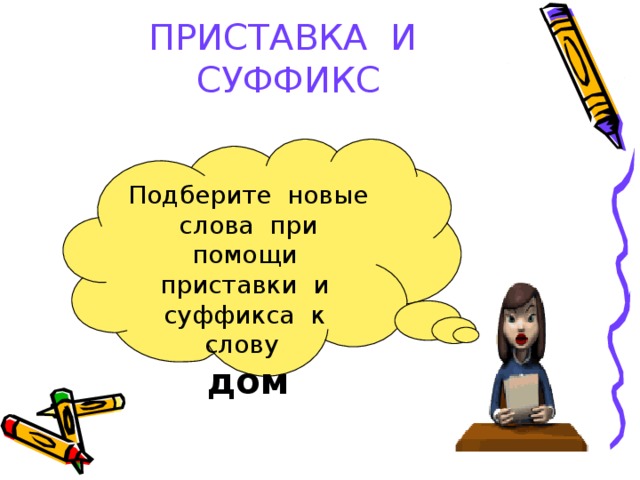 ПРИСТАВКА И СУФФИКС

Подберите новые слова при помощи приставки и суффикса к слову

дом